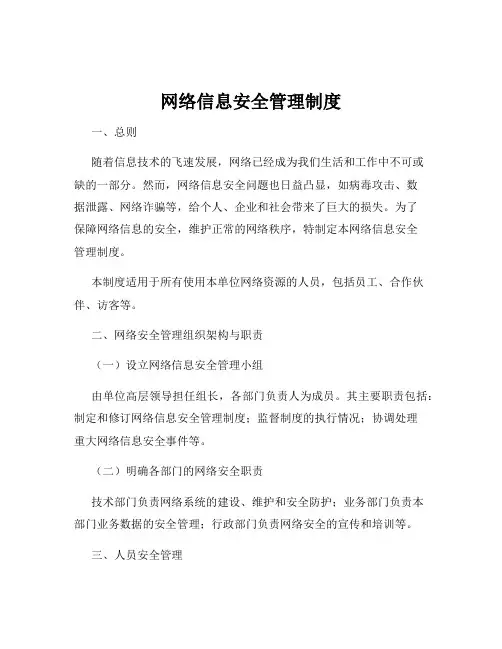 网络信息安全管理制度

一、总则

随着信息技术的飞速发展，网络已经成为我们生活和工作中不可或缺的一部分。然而，网络信息安全问题也日益凸显，如病毒攻击、数据泄露、网络诈骗等，给个人、企业和社会带来了巨大的损失。为了保障网络信息的安全，维护正常的网络秩序，特制定本网络信息安全管理制度。

本制度适用于所有使用本单位网络资源的人员，包括员工、合作伙伴、访客等。

二、网络安全管理组织架构与职责

（一）设立网络信息安全管理小组

由单位高层领导担任组长，各部门负责人为成员。其主要职责包括：制定和修订网络信息安全管理制度；监督制度的执行情况；协调处理重大网络信息安全事件等。

（二）明确各部门的网络安全职责

技术部门负责网络系统的建设、维护和安全防护；业务部门负责本部门业务数据的安全管理；行政部门负责网络安全的宣传和培训等。

三、人员安全管理